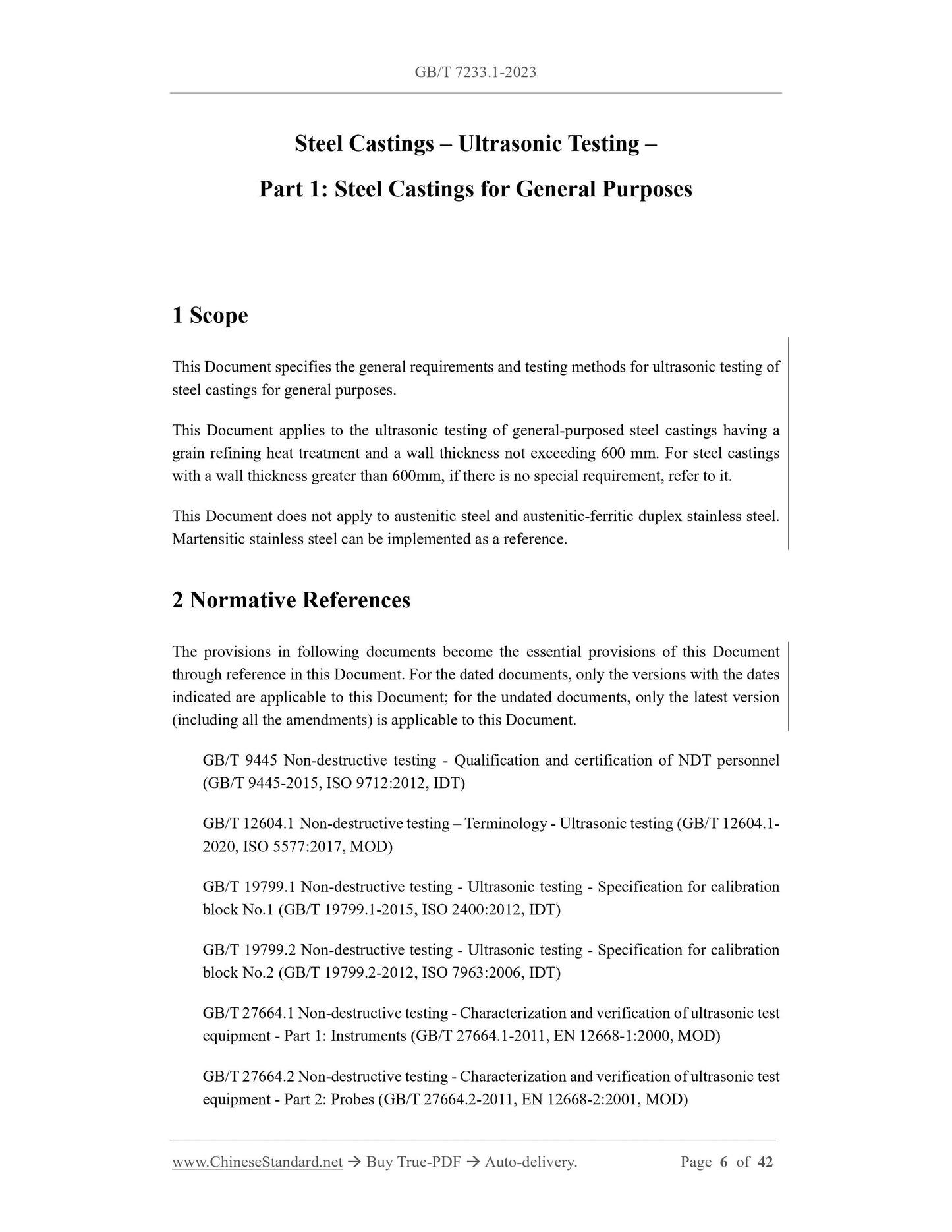 GB/T 7233.1-2023

Steel Castings – Ultrasonic Testing –

Part 1: Steel Castings for General Purposes

1 Scope

This Document specifies the general requirements and testing methods for ultrasonic testing of steel castings for general purposes.

This Document applies to the ultrasonic testing of general-purposed steel castings having a grain refining heat treatment and a wall thickness not exceeding 600 mm. For steel castings with a wall thickness greater than 600mm, if there is no special requirement, refer to it.

This Document does not apply to austenitic steel and austenitic-ferritic duplex stainless steel. Martensitic stainless steel can be implemented as a reference.

2 Normative References

The provisions in following documents become the essential provisions of this Document through reference in this Document. For the dated documents, only the versions with the dates indicated are applicable to this Document; for the undated documents, only the latest version (including all the amendments) is applicable to this Document.

GB/T 9445 Non-destructive testing - Qualification and certification of NDT personnel (GB/T 9445-2015, ISO 9712:2012, IDT)

GB/T 12604.1 Non-destructive testing – Terminology - Ultrasonic testing (GB/T 12604.1-2020, ISO 5577:2017, MOD)

GB/T 19799.1 Non-destructive testing - Ultrasonic testing - Specification for calibration block No.1 (GB/T 19799.1-2015, ISO 2400:2012, IDT)

GB/T 19799.2 Non-destructive testing - Ultrasonic testing - Specification for calibration block No.2 (GB/T 19799.2-2012, ISO 7963:2006, IDT)

GB/T 27664.1 Non-destructive testing - Characterization and verification of ultrasonic test equipment - Part 1: Instruments (GB/T 27664.1-2011, EN 12668-1:2000, MOD)

GB/T 27664.2 Non-destructive testing - Characterization and verification of ultrasonic test equipment - Part 2: Probes (GB/T 27664.2-2011, EN 12668-2:2001, MOD)

www.ChineseStandard.net → Buy True-PDF → Auto-delivery. Page 6 of 42